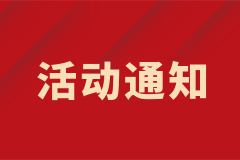 活动通知